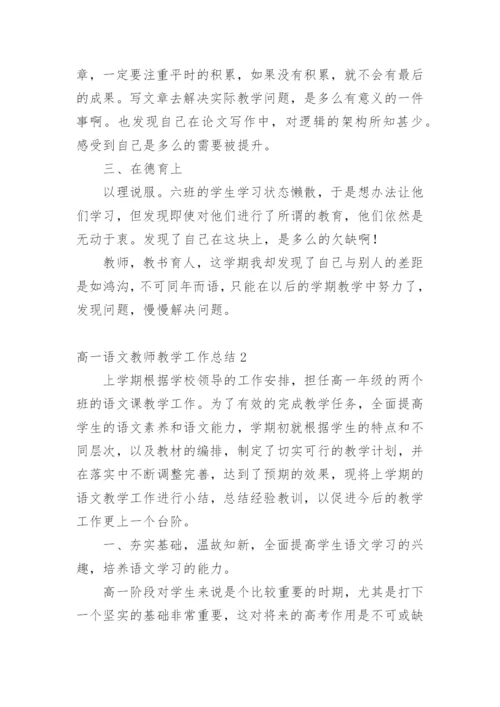 章，一定要注重平时的积累，如果没有积累，就不会有最后的成果。写文章去解决实际教学问题，是多么有意义的一件事啊。也发现自己在论文写作中，对逻辑的架构所知甚少。感受到自己是多么的需要被提升。

三、在德育上

以理说服。六班的学生学习状态懒散，于是想办法让他们学习，但发现即使对他们进行了所谓的教育，他们依然是无动于衷。发现了自己在这块上，是多么的欠缺啊！

教师，教书育人，这学期我却发现了自己与别人的差距是如鸿沟，不可同年而语，只能在以后的学期教学中努力了，发现问题，慢慢解决问题。

高一语文教师教学工作总结 2

上学期根据学校领导的工作安排，担任高一年级的两个班的语文课教学工作。为了有效的完成教学任务，全面提高学生的语文素养和语文能力，学期初就根据学生的特点和不同层次，以及教材的编排，制定了切实可行的教学计划，并在落实中不断调整完善，达到了预期的效果，现将上学期的语文教学工作进行小结，总结经验教训，以促进今后的教学工作更上一个台阶。

一、夯实基础，温故知新，全面提高学生语文学习的兴趣，培养语文学习的能力。

高一阶段对学生来说是个比较重要的时期，尤其是打下一个坚实的基础非常重要，这对将来的高考作用是不可或缺